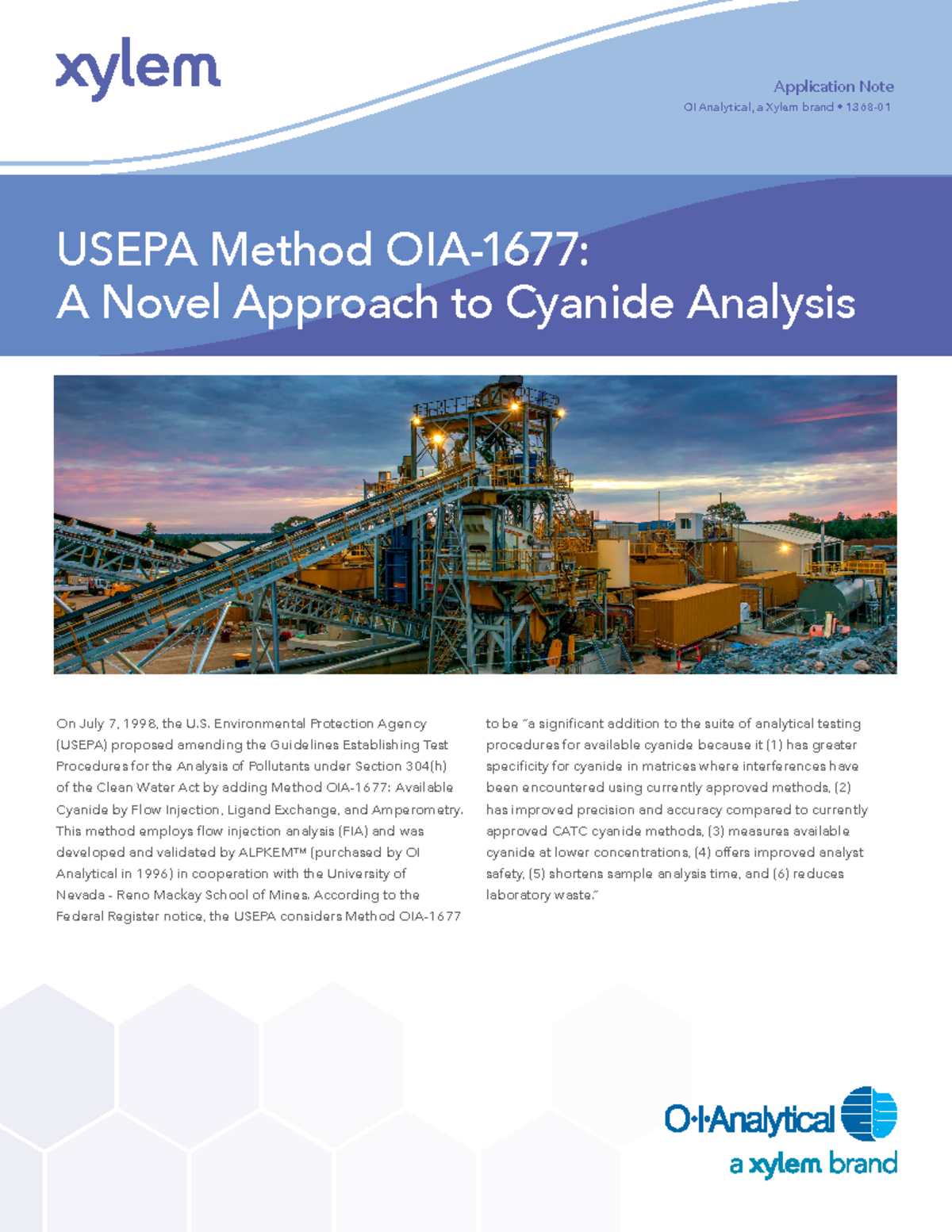 xylem

Application Note
OI Analytical, a Xylem brand • 1368-01

USEPA Method OIA-1677:
A Novel Approach to Cyanide Analysis

On July 7, 1998, the U.S. Environmental Protection Agency (USEPA) proposed amending the Guidelines Establishing Test Procedures for the Analysis of Pollutants under Section 304(h) of the Clean Water Act by adding Method OIA-1677: Available Cyanide by Flow Injection, Ligand Exchange, and Amperometry. This method employs flow injection analysis (FIA) and was developed and validated by ALPKEM™ (purchased by OI Analytical in 1996) in cooperation with the University of Nevada - Reno Mackay School of Mines. According to the Federal Register notice, the USEPA considers Method OIA-1677 to be "a significant addition to the suite of analytical testing procedures for available cyanide because it (1) has greater specificity for cyanide in matrices where interferences have been encountered using currently approved methods, (2) has improved precision and accuracy compared to currently approved CATC cyanide methods, (3) measures available cyanide at lower concentrations, (4) offers improved analyst safety, (5) shortens sample analysis time, and (6) reduces laboratory waste."

O·I·Analytical
a xylem brand